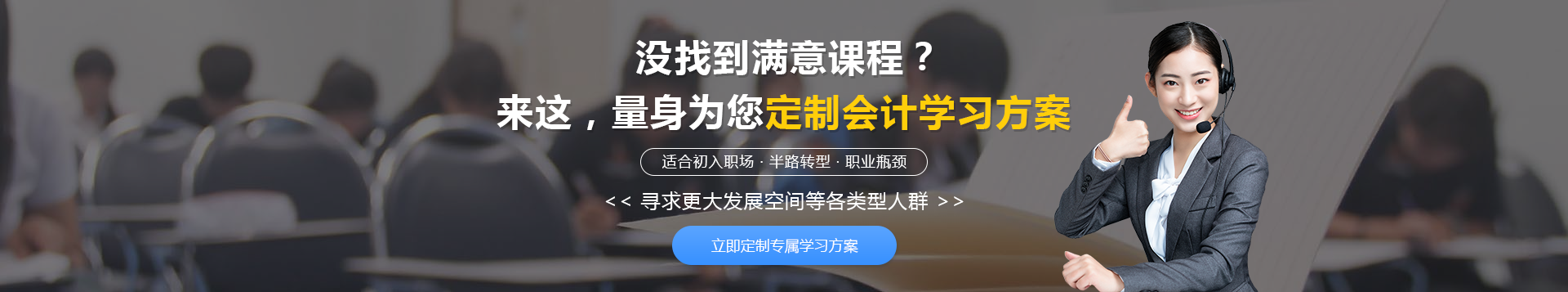 没找到满意课程？
来这，量身为您定制会计学习方案

适合初入职场 · 半路转型 · 职业瓶颈

<< 寻求更大发展空间等各类型人群 >>

立即定制专属学习方案